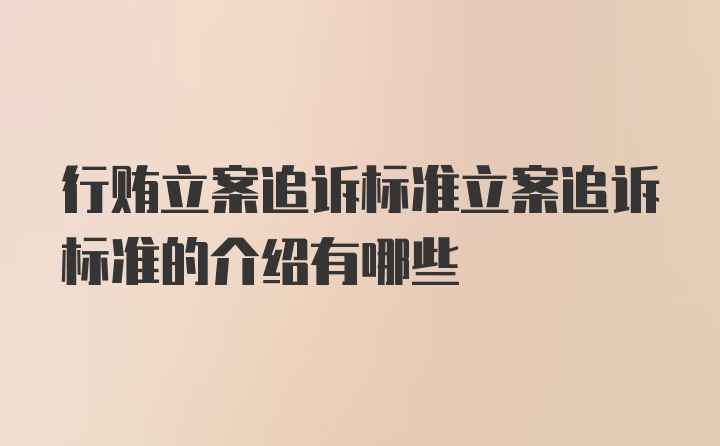 行贿立案追诉标准立案追诉标准的介绍有哪些